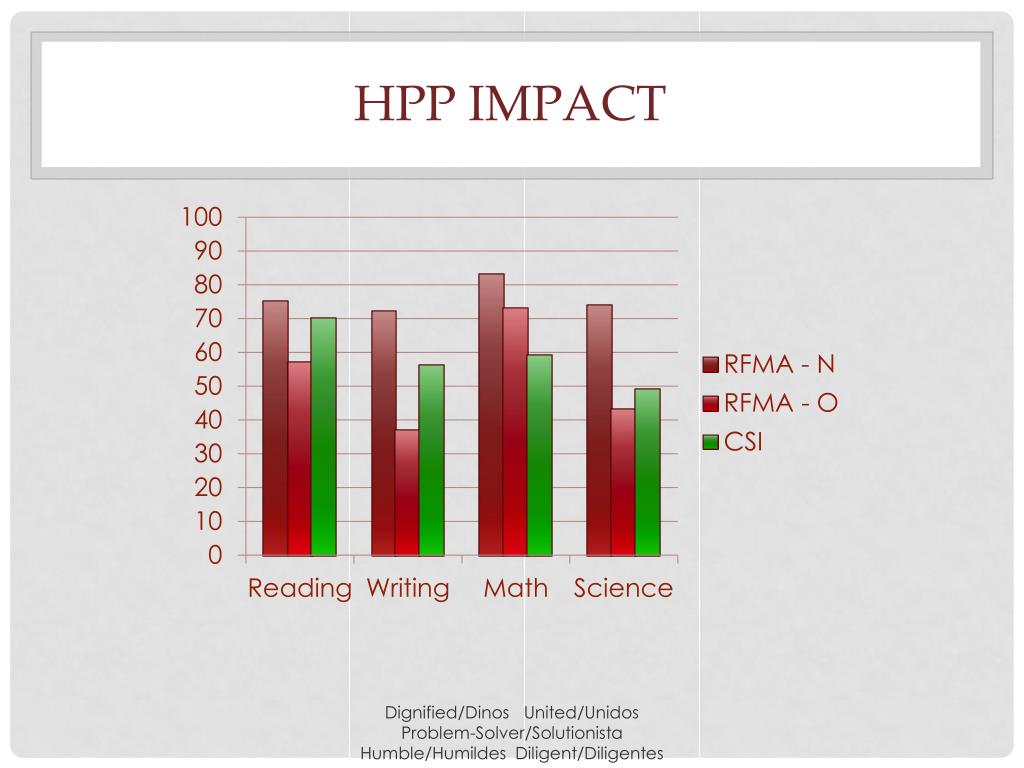 HPP IMPACT

100
90
80
70
60
50
40
30
20
10
0

Reading Writing Math Science

RFMA - N
RFMA - O
CSI

Dignified/Dinos United/Unidos
Problem-Solver/Solutionista
Humble/Humildes Diligent/Diligentes